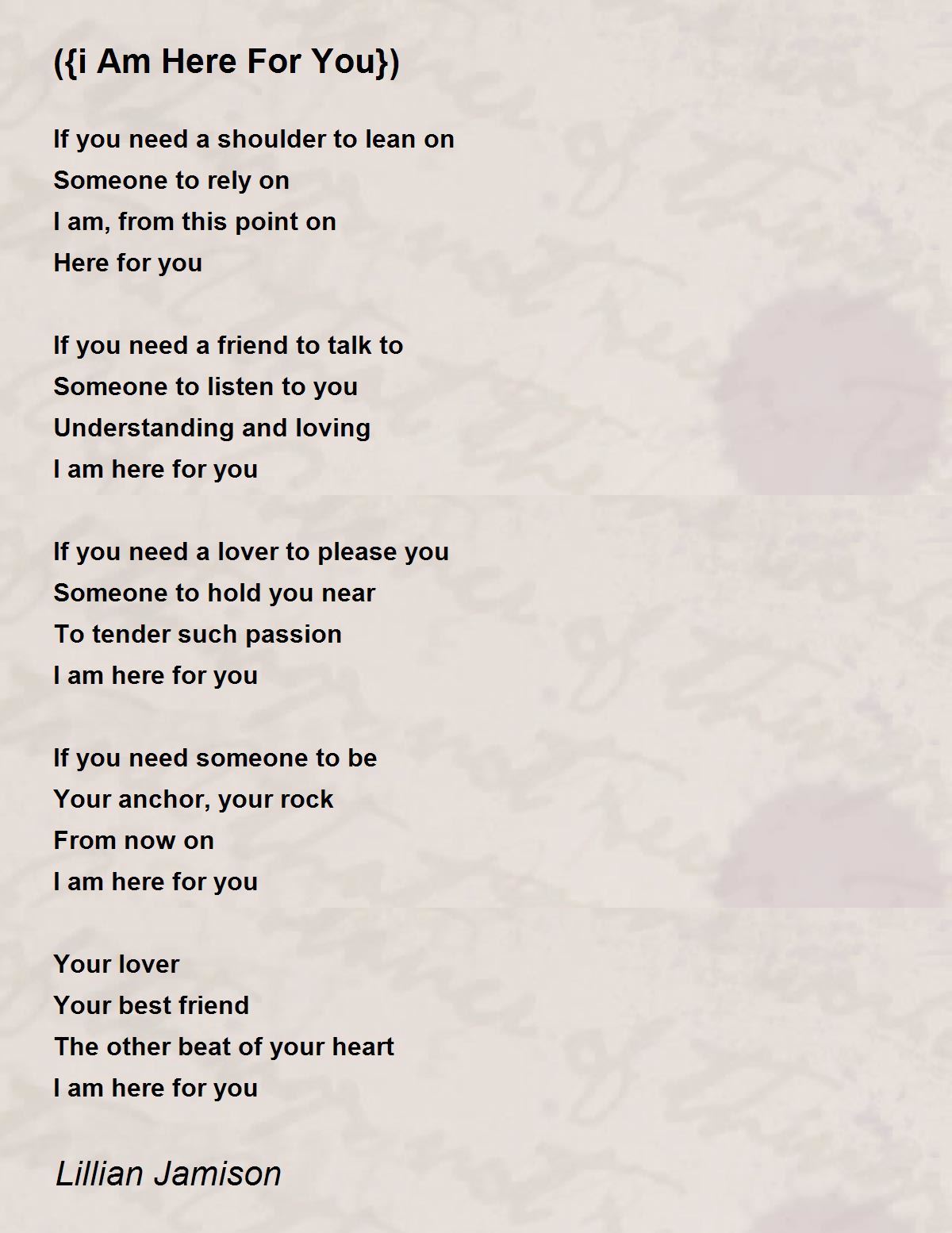 ({i Am Here For You})

If you need a shoulder to lean on
Someone to rely on
I am, from this point on
Here for you

If you need a friend to talk to
Someone to listen to you
Understanding and loving
I am here for you

If you need a lover to please you
Someone to hold you near
To tender such passion
I am here for you

If you need someone to be
Your anchor, your rock
From now on
I am here for you

Your lover
Your best friend
The other beat of your heart
I am here for you

Lillian Jamison